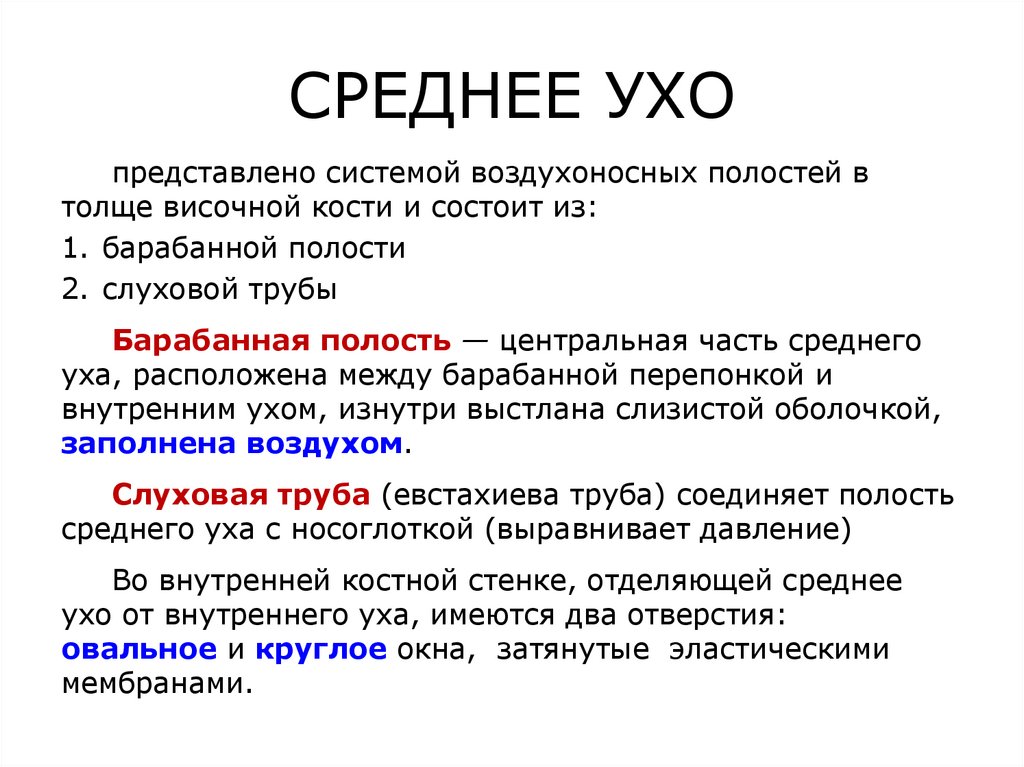 СРЕДНЕЕ УХО

представлено системой воздухоносных полостей в толще височной кости и состоит из:

1. барабанной полости

2. слуховой трубы

Барабанная полость — центральная часть среднего уха, расположена между барабанной перепонкой и внутренним ухом, изнутри выстлана слизистой оболочкой, заполнена воздухом.

Слуховая труба (евстахиева труба) соединяет полость среднего уха с носоглоткой (выравнивает давление)

Во внутренней костной стенке, отделяющей среднее ухо от внутреннего уха, имеются два отверстия: овальное и круглое окна, затянутые эластическими мембранами.